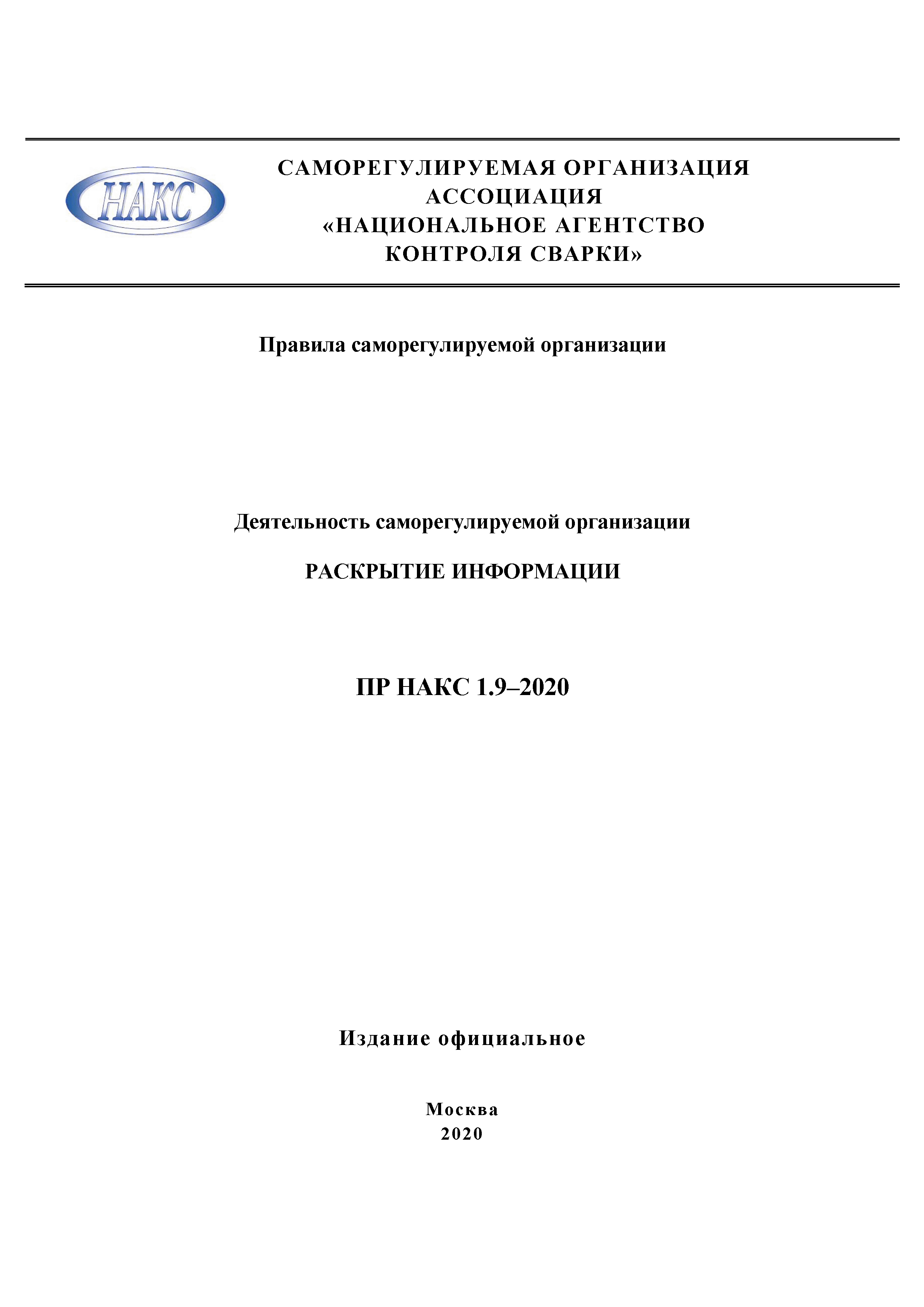 НАКС

САМОРЕГУЛИРУЕМАЯ ОРГАНИЗАЦИЯ
АССОЦИАЦИЯ
«НАЦИОНАЛЬНОЕ АГЕНТСТВО
КОНТРОЛЯ СВАРКИ»

Правила саморегулируемой организации

Деятельность саморегулируемой организации

РАСКРЫТИЕ ИНФОРМАЦИИ

ПР НАКС 1.9–2020

Издание официальное

Москва
2020